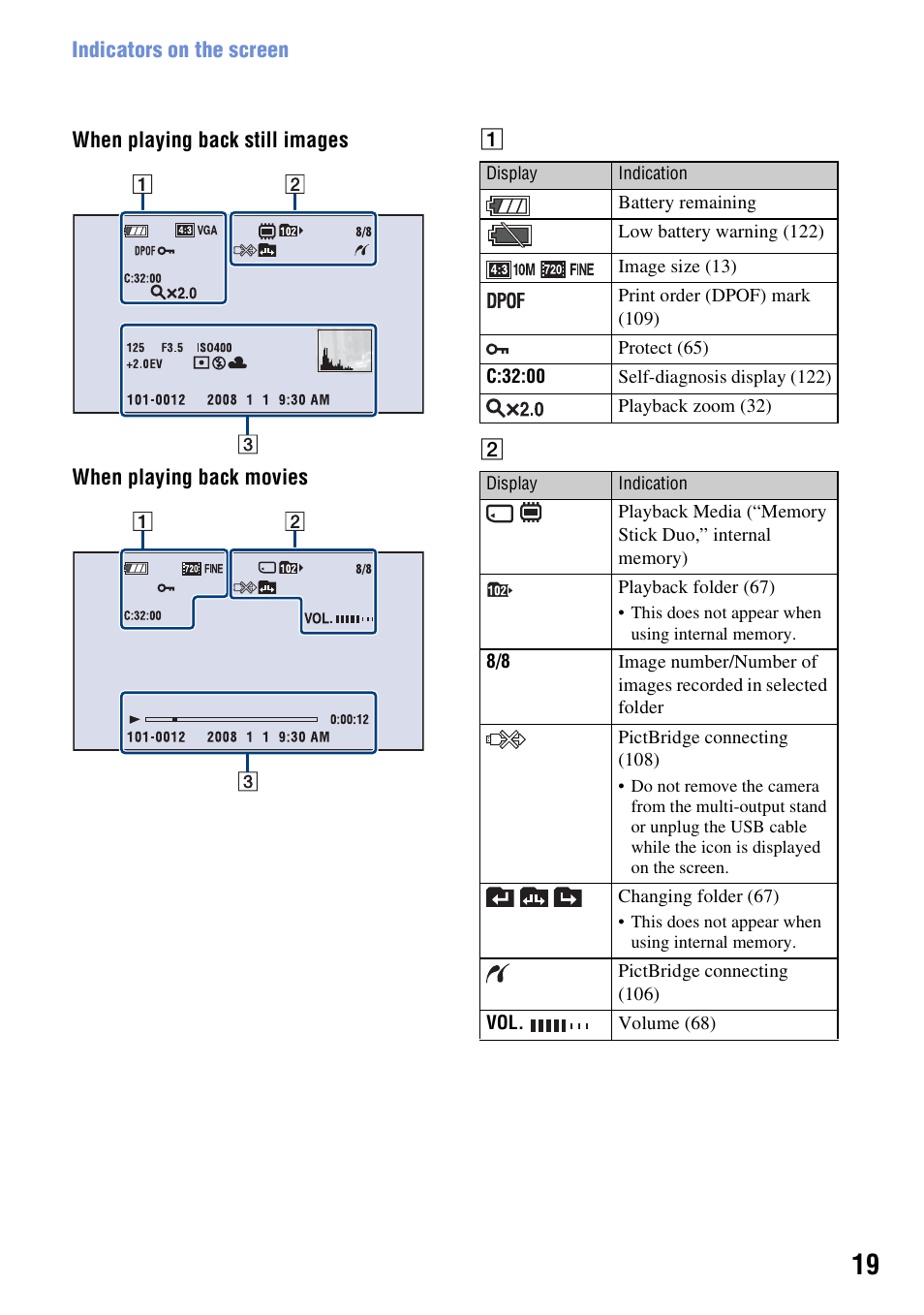 Indicators on the screen

When playing back still images

1 2

4:3 VGA
DPOF
C:32:00
×2.0
102
8/8

125 F3.5 ISO400
+2.0EV
101-0012 2008 1 1 9:30 AM

3

When playing back movies

1 2

720 FINE
C:32:00
102
8/8
VOL.

0:00:12
101-0012 2008 1 1 9:30 AM

3

1

| Display | Indication |
|---|---|
| | Battery remaining |
| | Low battery warning (122) |
| 4:3 10M 720 FINE | Image size (13) |
| DPOF | Print order (DPOF) mark (109) |
| | Protect (65) |
| C:32:00 | Self-diagnosis display (122) |
| ×2.0 | Playback zoom (32) |

2

| Display | Indication |
|---|---|
| | Playback Media (“Memory Stick Duo,” internal memory) |
| 102 | Playback folder (67) • This does not appear when using internal memory. |
| 8/8 | Image number/Number of images recorded in selected folder |
| | PictBridge connecting (108) • Do not remove the camera from the multi-output stand or unplug the USB cable while the icon is displayed on the screen. |
| | Changing folder (67) • This does not appear when using internal memory. |
| | PictBridge connecting (106) |
| VOL. | Volume (68) |

19